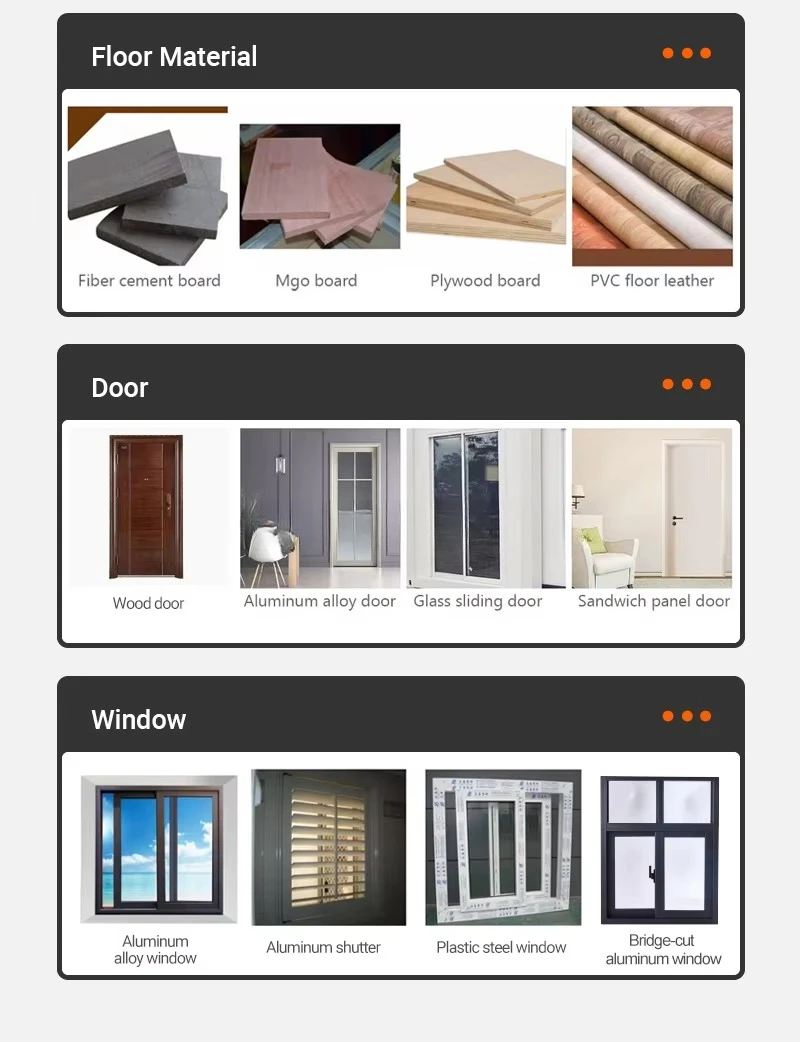 Floor Material

Fiber cement board

Mgo board

Plywood board

PVC floor leather

Door

Wood door

Aluminum alloy door

Glass sliding door

Sandwich panel door

Window

Aluminum
alloy window

Aluminum shutter

Plastic steel window

Bridge-cut
aluminum window